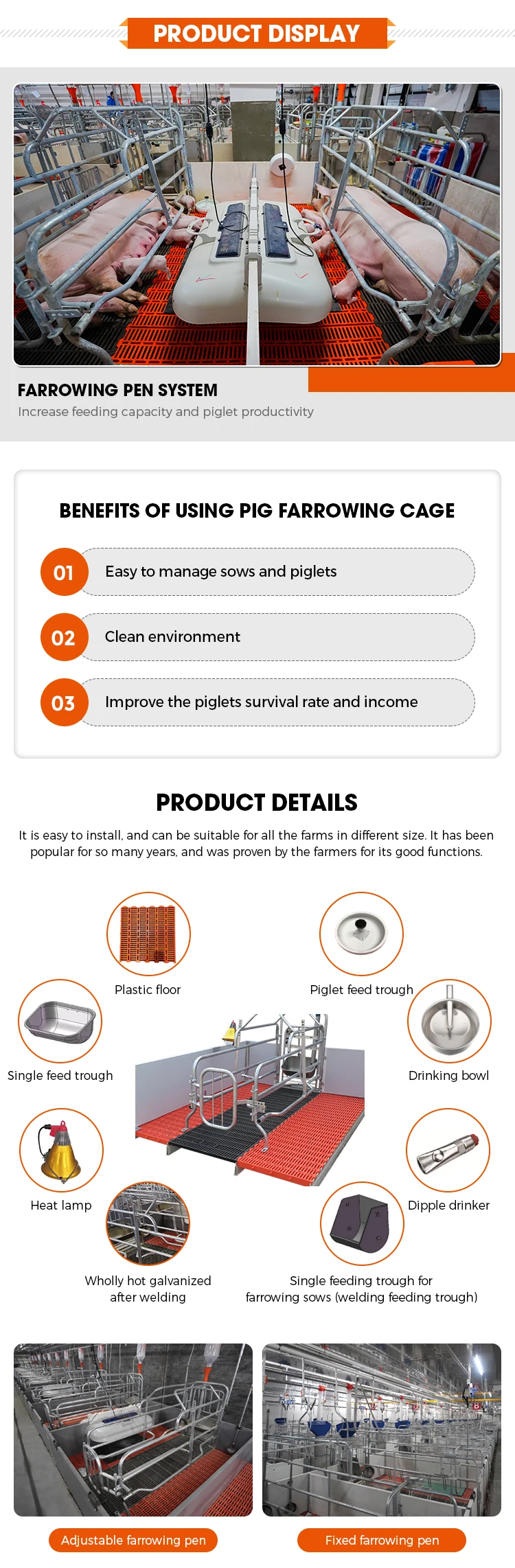 PRODUCT DISPLAY

FARROWING PEN SYSTEM

Increase feeding capacity and piglet productivity

BENEFITS OF USING PIG FARROWING CAGE

01 Easy to manage sows and piglets

02 Clean environment

03 Improve the piglets survival rate and income

PRODUCT DETAILS

It is easy to install, and can be suitable for all the farms in different size. It has been popular for so many years, and was proven by the farmers for its good functions.

Plastic floor

Piglet feed trough

Single feed trough

Drinking bowl

Heat lamp

Dipple drinker

Wholly hot galvanized after welding

Single feeding trough for farrowing sows (welding feeding trough)

Adjustable farrowing pen

Fixed farrowing pen